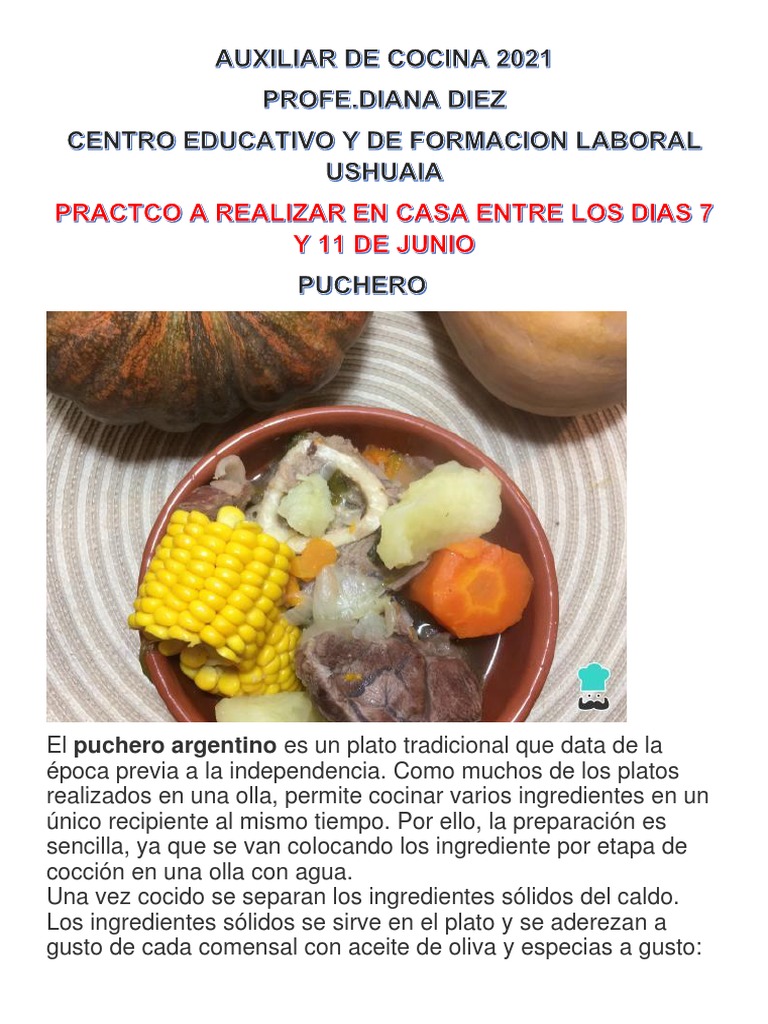 AUXILIAR DE COCINA 2021

PROFE.DIANA DIEZ

CENTRO EDUCATIVO Y DE FORMACION LABORAL USHUAIA

PRACTCO A REALIZAR EN CASA ENTRE LOS DIAS 7 Y 11 DE JUNIO

PUCHERO

El puchero argentino es un plato tradicional que data de la época previa a la independencia. Como muchos de los platos realizados en una olla, permite cocinar varios ingredientes en un único recipiente al mismo tiempo. Por ello, la preparación es sencilla, ya que se van colocando los ingrediente por etapa de cocción en una olla con agua.
Una vez cocido se separan los ingredientes sólidos del caldo. Los ingredientes sólidos se sirve en el plato y se aderezan a gusto de cada comensal con aceite de oliva y especias a gusto: